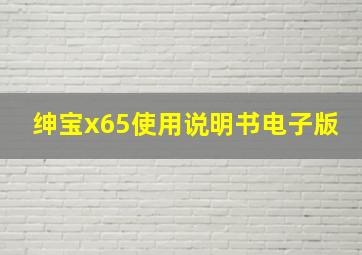 绅宝x65使用说明书电子版